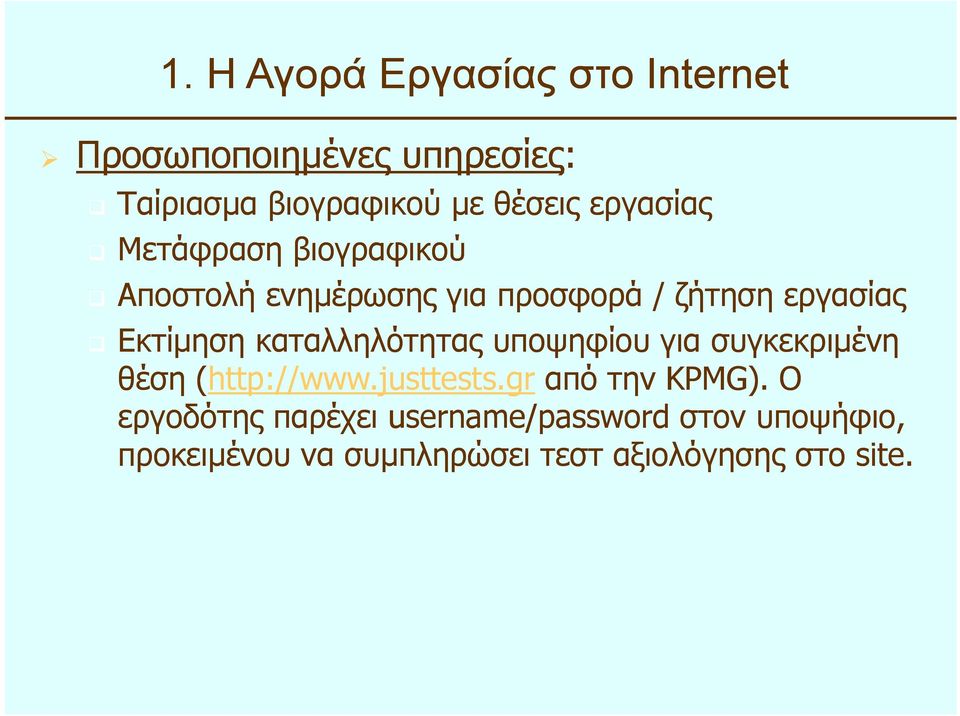 1. Η Αγορά Εργασίας στο Internet

Προσωποποιημένες υπηρεσίες:

Ταίριασμα βιογραφικού με θέσεις εργασίας

Μετάφραση βιογραφικού

Αποστολή ενημέρωσης για προσφορά / ζήτηση εργασίας

Εκτίμηση καταλληλότητας υποψηφίου για συγκεκριμένη θέση (http://www.justtests.gr από την KPMG). Ο εργοδότης παρέχει username/password στον υποψήφιο, προκειμένου να συμπληρώσει τεστ αξιολόγησης στο site.